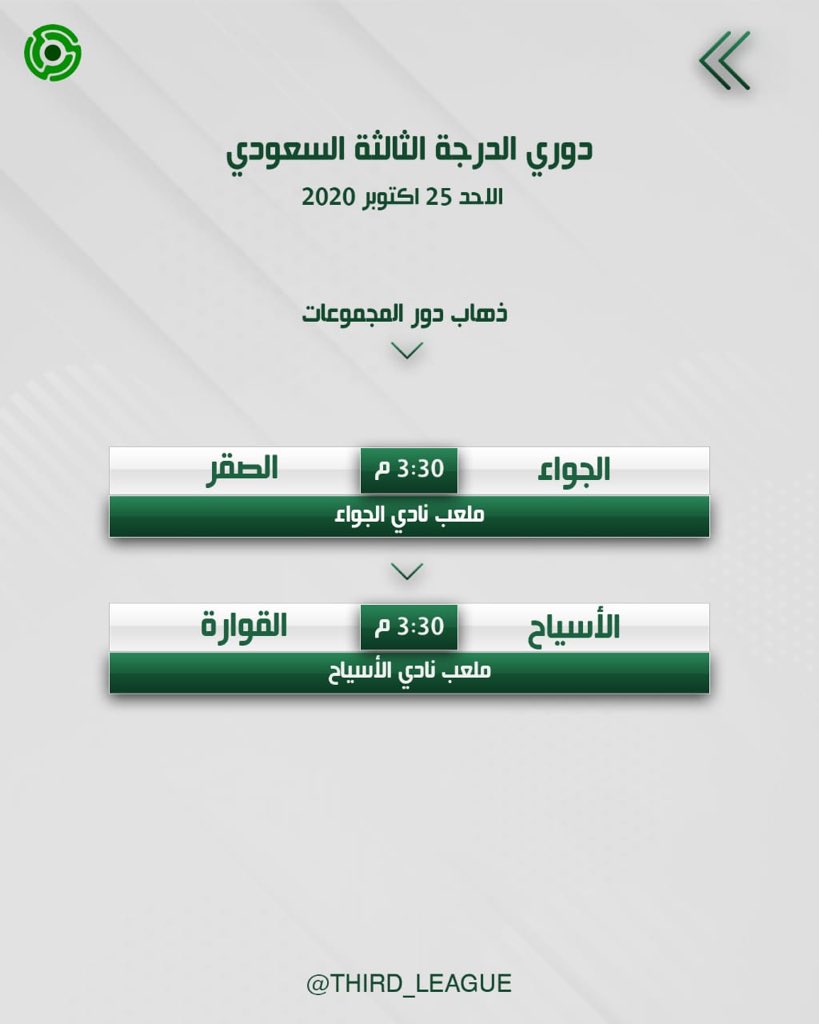 دوري الدرجة الثالثة السعودي
الاحد 25 اكتوبر 2020

ذهاب دور المجموعات

الجواء 3:30 م الصقر
ملعب نادي الجواء

الأسياح 3:30 م القوارة
ملعب نادي الأسياح

@THIRD_LEAGUE